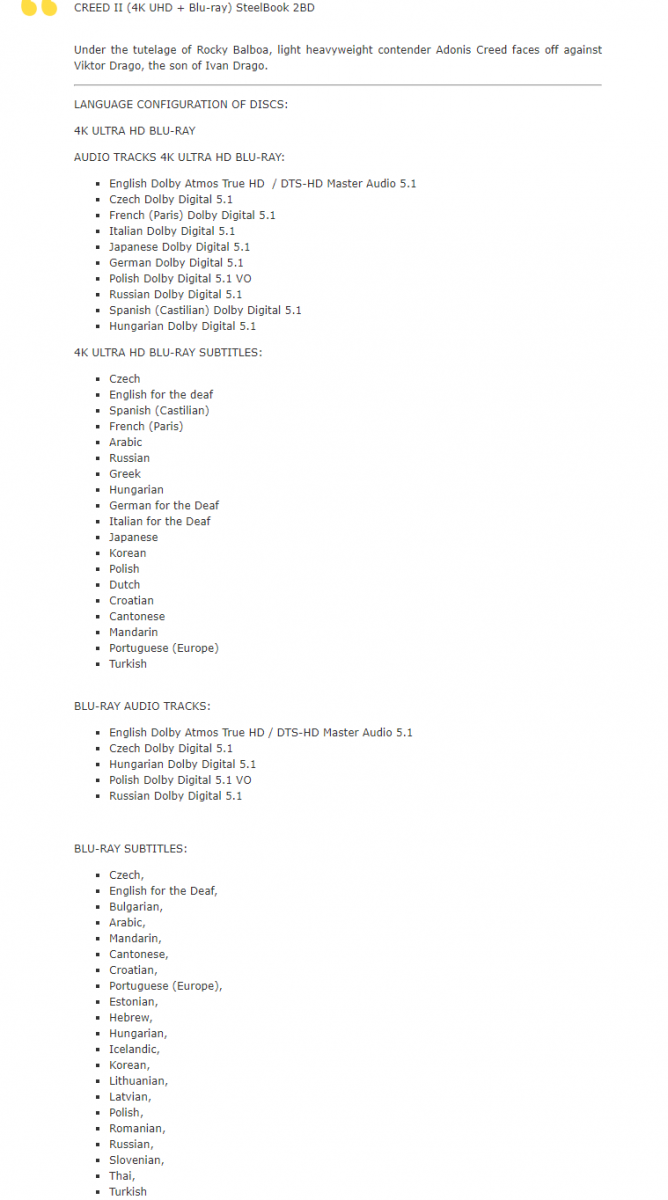 CREED II (4K UHD + Blu-ray) SteelBook 2BD

Under the tutelage of Rocky Balboa, light heavyweight contender Adonis Creed faces off against Viktor Drago, the son of Ivan Drago.

LANGUAGE CONFIGURATION OF DISCS:

4K ULTRA HD BLU-RAY

AUDIO TRACKS 4K ULTRA HD BLU-RAY:

- English Dolby Atmos True HD / DTS-HD Master Audio 5.1
- Czech Dolby Digital 5.1
- French (Paris) Dolby Digital 5.1
- Italian Dolby Digital 5.1
- Japanese Dolby Digital 5.1
- German Dolby Digital 5.1
- Polish Dolby Digital 5.1 VO
- Russian Dolby Digital 5.1
- Spanish (Castilian) Dolby Digital 5.1
- Hungarian Dolby Digital 5.1

4K ULTRA HD BLU-RAY SUBTITLES:

- Czech
- English for the deaf
- Spanish (Castilian)
- French (Paris)
- Arabic
- Russian
- Greek
- Hungarian
- German for the Deaf
- Italian for the Deaf
- Japanese
- Korean
- Polish
- Dutch
- Croatian
- Cantonese
- Mandarin
- Portuguese (Europe)
- Turkish

BLU-RAY AUDIO TRACKS:

- English Dolby Atmos True HD / DTS-HD Master Audio 5.1
- Czech Dolby Digital 5.1
- Hungarian Dolby Digital 5.1
- Polish Dolby Digital 5.1 VO
- Russian Dolby Digital 5.1

BLU-RAY SUBTITLES:

- Czech,
- English for the Deaf,
- Bulgarian,
- Arabic,
- Mandarin,
- Cantonese,
- Croatian,
- Portuguese (Europe),
- Estonian,
- Hebrew,
- Hungarian,
- Icelandic,
- Korean,
- Lithuanian,
- Latvian,
- Polish,
- Romanian,
- Russian,
- Slovenian,
- Thai,
- Turkish